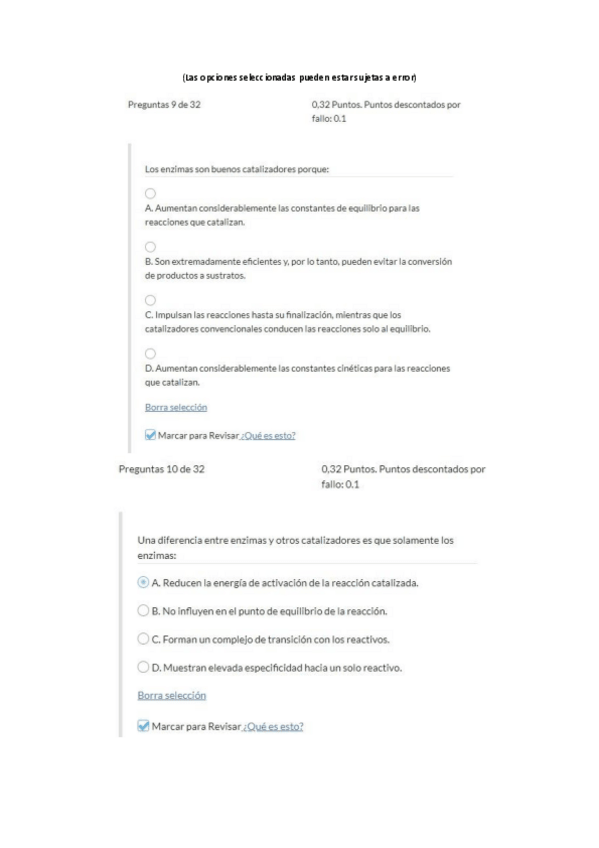 (Las opciones seleccionadas pueden estar sujetas a error)

Preguntas 9 de 32

0,32 Puntos. Puntos descontados por fallo: 0.1

Los enzimas son buenos catalizadores porque:

A. Aumentan considerablemente las constantes de equilibrio para las reacciones que catalizan.

B. Son extremadamente eficientes y, por lo tanto, pueden evitar la conversión de productos a sustratos.

C. Impulsan las reacciones hasta su finalización, mientras que los catalizadores convencionales conducen las reacciones solo al equilibrio.

D. Aumentan considerablemente las constantes cinéticas para las reacciones que catalizan.

Borra selección

Marcar para Revisar ¿Qué es esto?

Preguntas 10 de 32

0,32 Puntos. Puntos descontados por fallo: 0.1

Una diferencia entre enzimas y otros catalizadores es que solamente los enzimas:

A. Reducen la energía de activación de la reacción catalizada.

B. No influyen en el punto de equilibrio de la reacción.

C. Forman un complejo de transición con los reactivos.

D. Muestran elevada especificidad hacia un solo reactivo.

Borra selección

Marcar para Revisar ¿Qué es esto?